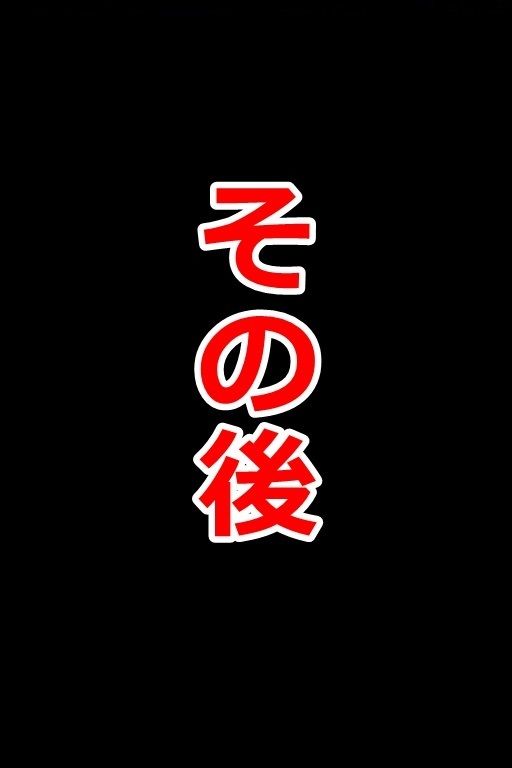 その後